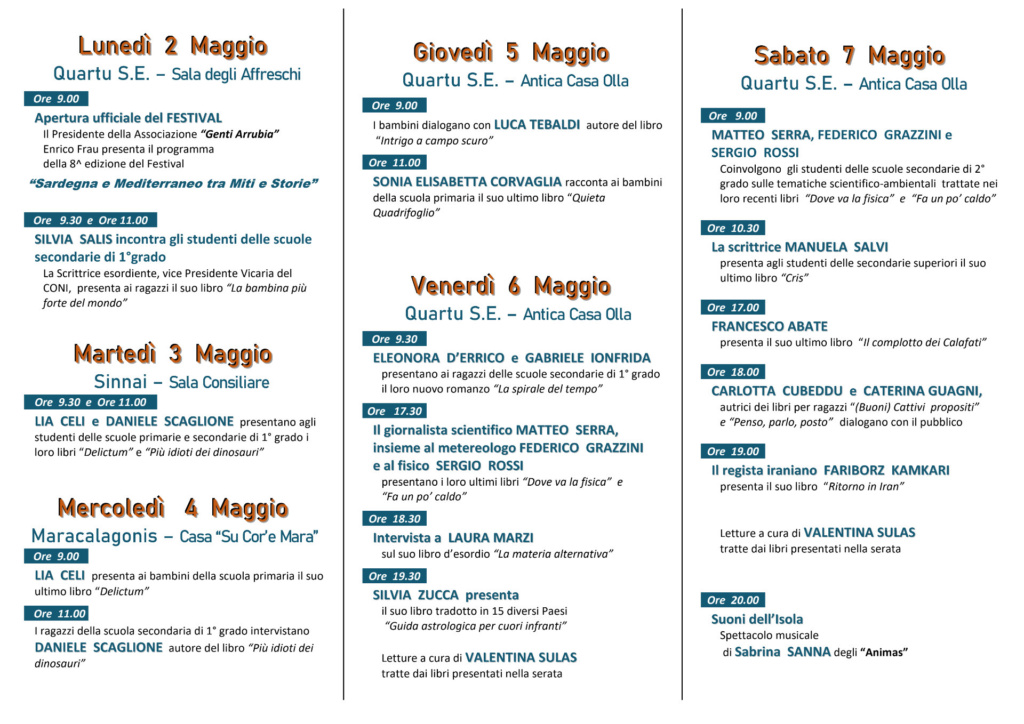 Lunedì 2 Maggio
Quartu S.E. – Sala degli Affreschi

Ore 9.00
Apertura ufficiale del FESTIVAL
Il Presidente della Associazione "Genti Arrubia" Enrico Frau presenta il programma della 8^ edizione del Festival
"Sardegna e Mediterraneo tra Miti e Storie"

Ore 9.30 e Ore 11.00
SILVIA SALIS incontra gli studenti delle scuole secondarie di 1°grado
La Scrittrice esordiente, vice Presidente Vicaria del CONI, presenta ai ragazzi il suo libro "La bambina più forte del mondo"

Martedì 3 Maggio
Sinnai – Sala Consiliare

Ore 9.30 e Ore 11.00
LIA CELI e DANIELE SCAGLIONE presentano agli studenti delle scuole primarie e secondarie di 1° grado i loro libri "Delictum" e "Più idioti dei dinosauri"

Mercoledì 4 Maggio
Maracalagonis – Casa "Su Cor'e Mara"

Ore 9.00
LIA CELI presenta ai bambini della scuola primaria il suo ultimo libro "Delictum"

Ore 11.00
I ragazzi della scuola secondaria di 1° grado intervistano DANIELE SCAGLIONE autore del libro "Più idioti dei dinosauri"

Giovedì 5 Maggio
Quartu S.E. – Antica Casa Olla

Ore 9.00
I bambini dialogano con LUCA TEBALDI autore del libro "Intrigo a campo scuro"

Ore 11.00
SONIA ELISABETTA CORVAGLIA racconta ai bambini della scuola primaria il suo ultimo libro "Quieta Quadrifoglio"

Venerdì 6 Maggio
Quartu S.E. – Antica Casa Olla

Ore 9.30
ELEONORA D'ERRICO e GABRIELE IONFRIDA presentano ai ragazzi delle scuole secondarie di 1° grado il loro nuovo romanzo "La spirale del tempo"

Ore 17.30
Il giornalista scientifico MATTEO SERRA, insieme al metereologo FEDERICO GRAZZINI e al fisico SERGIO ROSSI
presentano i loro ultimi libri "Dove va la fisica" e "Fa un po' caldo"

Ore 18.30
Intervista a LAURA MARZI
sul suo libro d'esordio "La materia alternativa"

Ore 19.30
SILVIA ZUCCA presenta
il suo libro tradotto in 15 diversi Paesi "Guida astrologica per cuori infranti"

Letture a cura di VALENTINA SULAS
tratte dai libri presentati nella serata

Sabato 7 Maggio
Quartu S.E. – Antica Casa Olla

Ore 9.00
MATTEO SERRA, FEDERICO GRAZZINI e SERGIO ROSSI
Coinvolgono gli studenti delle scuole secondarie di 2° grado sulle tematiche scientifico-ambientali trattate nei loro recenti libri "Dove va la fisica" e "Fa un po' caldo"

Ore 10.30
La scrittrice MANUELA SALVI
presenta agli studenti delle secondarie superiori il suo ultimo libro "Cris"

Ore 17.00
FRANCESCO ABATE
presenta il suo ultimo libro "Il complotto dei Calafati"

Ore 18.00
CARLOTTA CUBEDDU e CATERINA GUAGNI,
autrici dei libri per ragazzi "(Buoni) Cattivi propositi" e "Penso, parlo, posto" dialogano con il pubblico

Ore 19.00
Il regista iraniano FARIBORZ KAMKARI
presenta il suo libro "Ritorno in Iran"

Letture a cura di VALENTINA SULAS
tratte dai libri presentati nella serata

Ore 20.00
Suoni dell'Isola
Spettacolo musicale
di Sabrina SANNA degli "Animas"